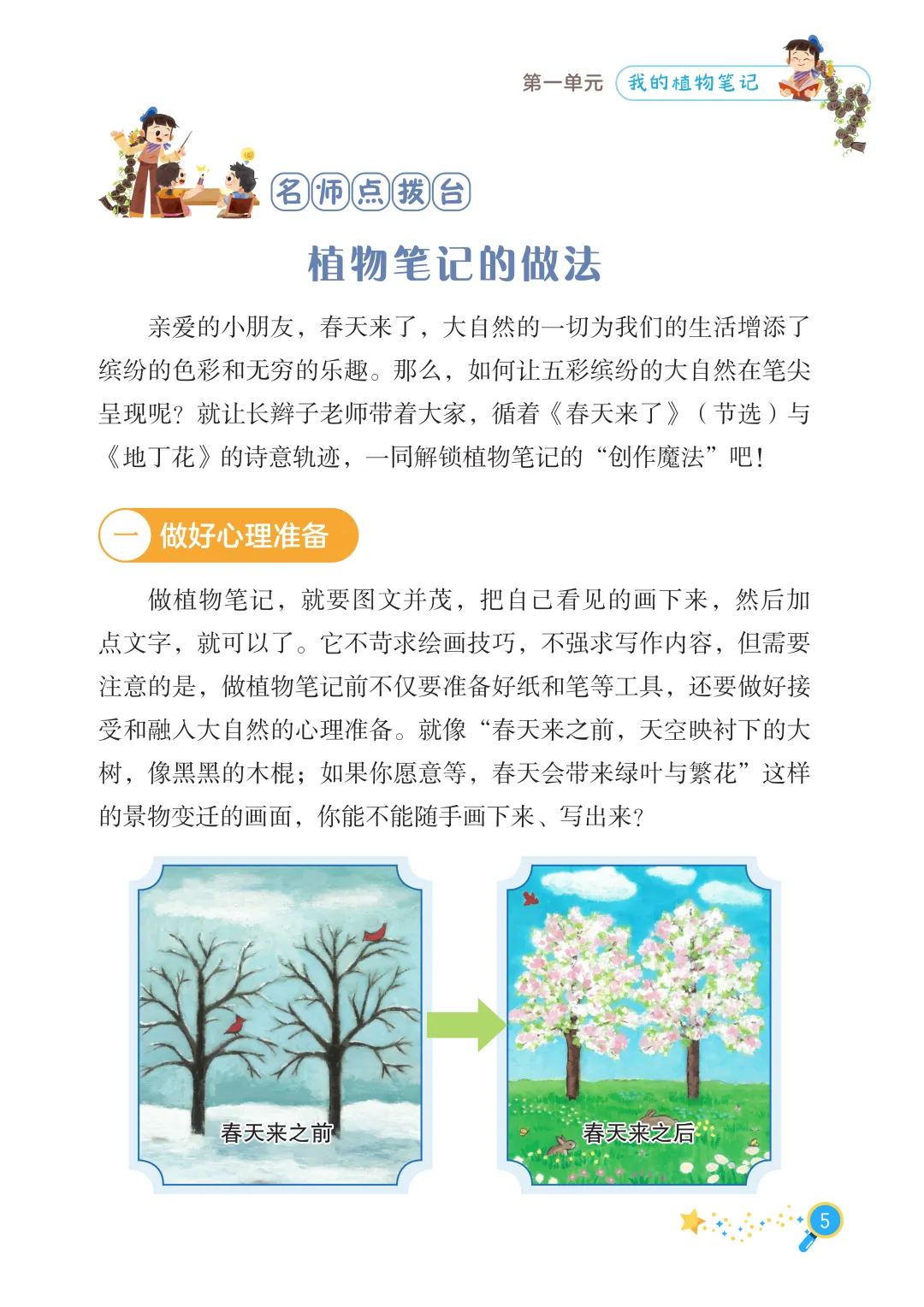 第一单元 我的植物笔记

名师点拨台

植物笔记的做法

亲爱的小朋友，春天来了，大自然的一切为我们的生活增添了缤纷的色彩和无穷的乐趣。那么，如何让五彩缤纷的大自然在笔尖呈现呢？就让长辫子老师带着大家，循着《春天来了》（节选）与《地丁花》的诗意轨迹，一同解锁植物笔记的“创作魔法”吧！

一 做好心理准备

做植物笔记，就要图文并茂，把自己看见的画下来，然后加点文字，就可以了。它不苛求绘画技巧，不强求写作内容，但需要注意的是，做植物笔记前不仅要准备好纸和笔等工具，还要做好接受和融入大自然的心理准备。就像“春天来之前，天空映衬下的大树，像黑黑的木棍；如果你愿意等，春天会带来绿叶与繁花”这样的景物变迁的画面，你能不能随手画下来、写出来？

春天来之前

春天来之后

5